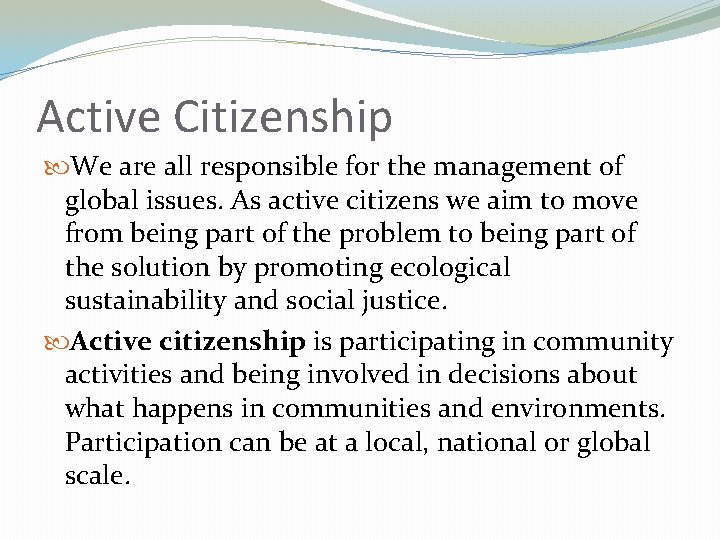 Active Citizenship

We are all responsible for the management of global issues. As active citizens we aim to move from being part of the problem to being part of the solution by promoting ecological sustainability and social justice.

Active citizenship is participating in community activities and being involved in decisions about what happens in communities and environments. Participation can be at a local, national or global scale.